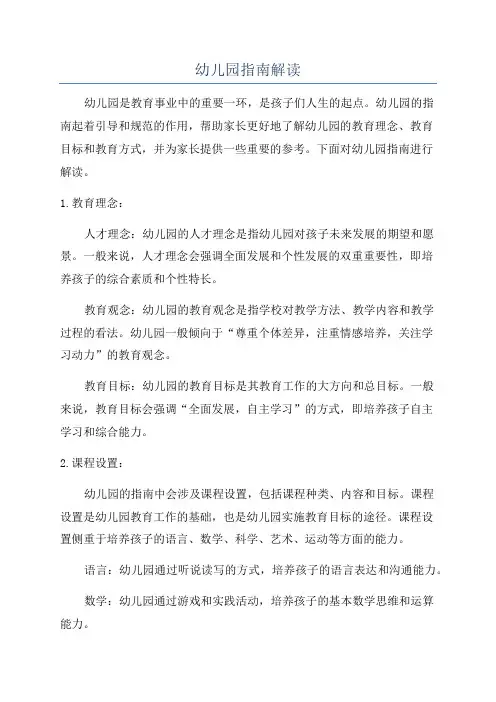 幼儿园指南解读

幼儿园是教育事业中的重要一环，是孩子们人生的起点。幼儿园的指南起着引导和规范的作用，帮助家长更好地了解幼儿园的教育理念、教育目标和教育方式，并为家长提供一些重要的参考。下面对幼儿园指南进行解读。

1. 教育理念：

人才理念：幼儿园的人才理念是指幼儿园对孩子未来发展的期望和愿景。一般来说，人才理念会强调全面发展和个性发展的双重重要性，即培养孩子的综合素质和个性特长。

教育观念：幼儿园的教育观念是指学校对教学方法、教学内容和教学过程的看法。幼儿园一般倾向于“尊重个体差异，注重情感培养，关注学习动力”的教育观念。

教育目标：幼儿园的教育目标是其教育工作的大方向和总目标。一般来说，教育目标会强调“全面发展，自主学习”的方式，即培养孩子自主学习和综合能力。

2. 课程设置：

幼儿园的指南中会涉及课程设置，包括课程种类、内容和目标。课程设置是幼儿园教育工作的基础，也是幼儿园实施教育目标的途径。课程设置侧重于培养孩子的语言、数学、科学、艺术、运动等方面的能力。

语言：幼儿园通过听说读写的方式，培养孩子的语言表达和沟通能力。

数学：幼儿园通过游戏和实践活动，培养孩子的基本数学思维和运算能力。